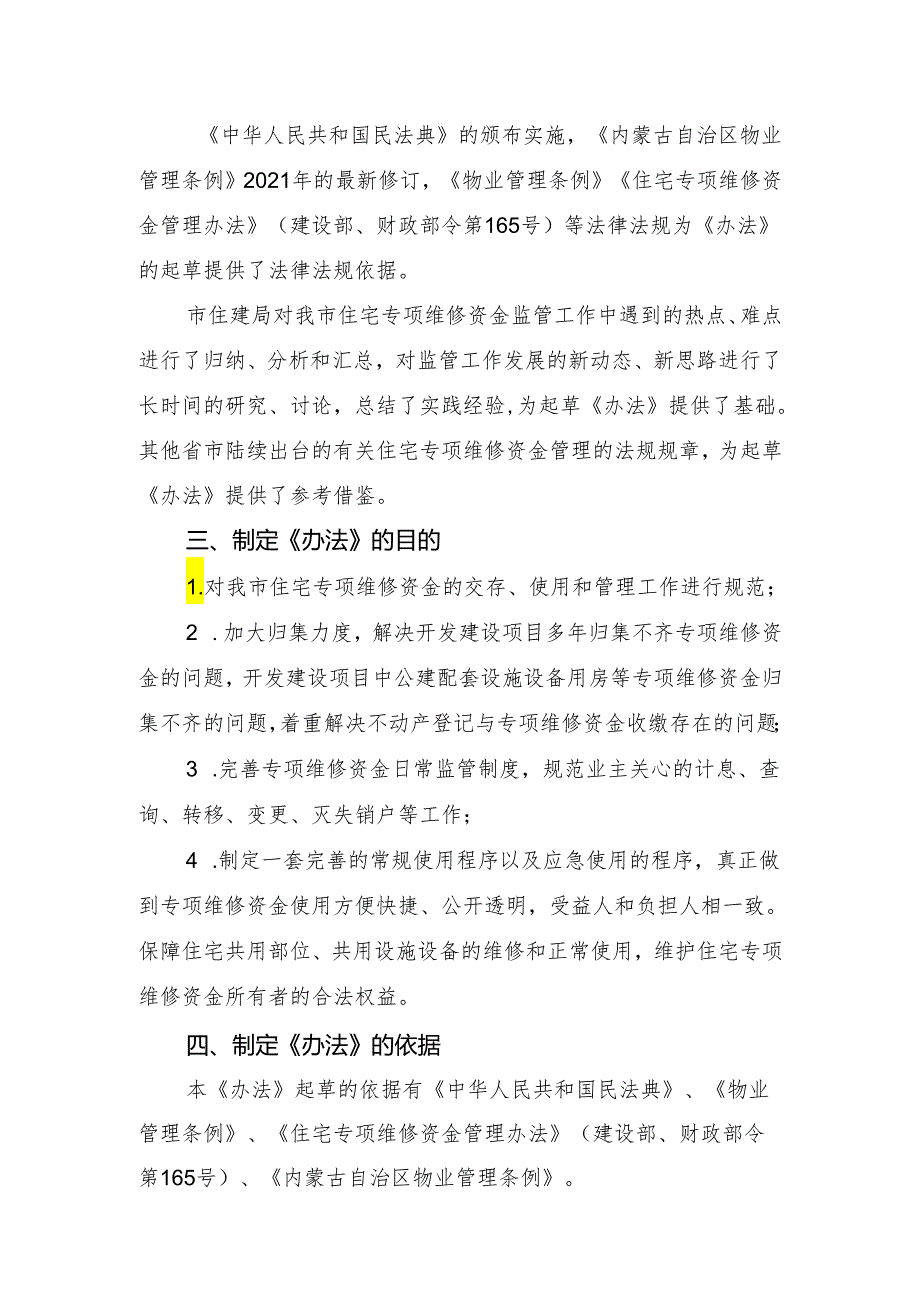 《中华人民共和国民法典》的颁布实施，《内蒙古自治区物业管理条例》2021年的最新修订，《物业管理条例》《住宅专项维修资金管理办法》（建设部、财政部令第165号）等法律法规为《办法》的起草提供了法律法规依据。

市住建局对我市住宅专项维修资金监管工作中遇到的热点、难点进行了归纳、分析和汇总，对监管工作发展的新动态、新思路进行了长时间的研究、讨论，总结了实践经验,为起草《办法》提供了基础。其他省市陆续出台的有关住宅专项维修资金管理的法规规章，为起草《办法》提供了参考借鉴。

三、制定《办法》的目的

1.对我市住宅专项维修资金的交存、使用和管理工作进行规范；

2 .加大归集力度，解决开发建设项目多年归集不齐专项维修资金的问题，开发建设项目中公建配套设施设备用房等专项维修资金归集不齐的问题，着重解决不动产登记与专项维修资金收缴存在的问题；

3 .完善专项维修资金日常监管制度，规范业主关心的计息、查询、转移、变更、灭失销户等工作；

4 .制定一套完善的常规使用程序以及应急使用的程序，真正做到专项维修资金使用方便快捷、公开透明，受益人和负担人相一致。保障住宅共用部位、共用设施设备的维修和正常使用，维护住宅专项维修资金所有者的合法权益。

四、制定《办法》的依据

本《办法》起草的依据有《中华人民共和国民法典》、《物业管理条例》、《住宅专项维修资金管理办法》（建设部、财政部令第165号）、《内蒙古自治区物业管理条例》。